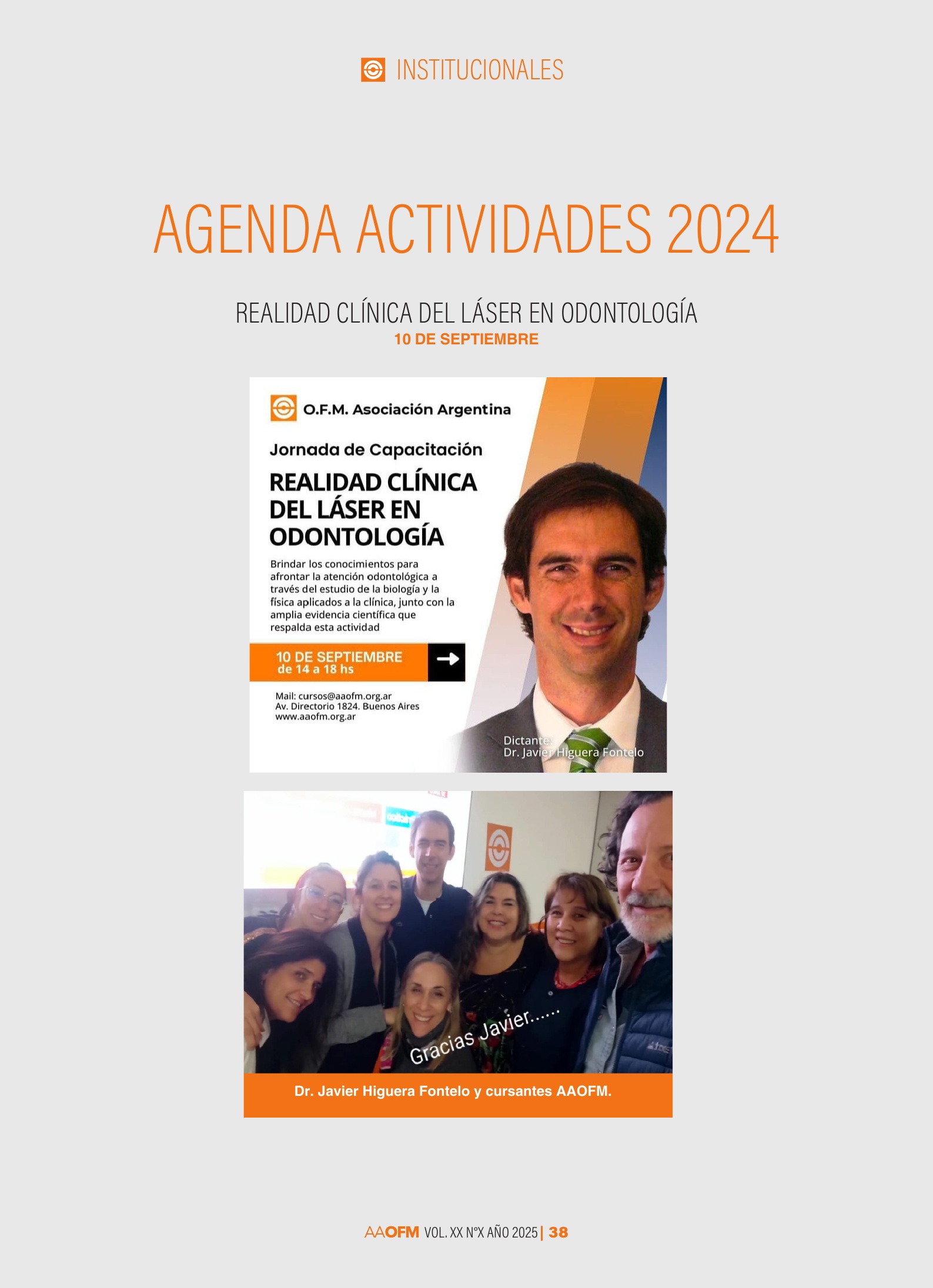 INSTITUCIONALES

AGENDA ACTIVIDADES 2024

REALIDAD CLÍNICA DEL LÁSER EN ODONTOLOGÍA
10 DE SEPTIEMBRE

O.F.M. Asociación Argentina

Jornada de Capacitación

REALIDAD CLÍNICA DEL LÁSER EN ODONTOLOGÍA

Brindar los conocimientos para afrontar la atención odontológica a través del estudio de la biología y la física aplicados a la clínica, junto con la amplia evidencia científica que respalda esta actividad

10 DE SEPTIEMBRE
de 14 a 18 hs

Mail: cursos@aaofm.org.ar
Av. Directorio 1824. Buenos Aires
www.aaofm.org.ar

Dictante:
Dr. Javier Higuera Fontelo

Gracias Javier......

Dr. Javier Higuera Fontelo y cursantes AAOFM.

AAOFM VOL. XX N°X AÑO 2025 | 38